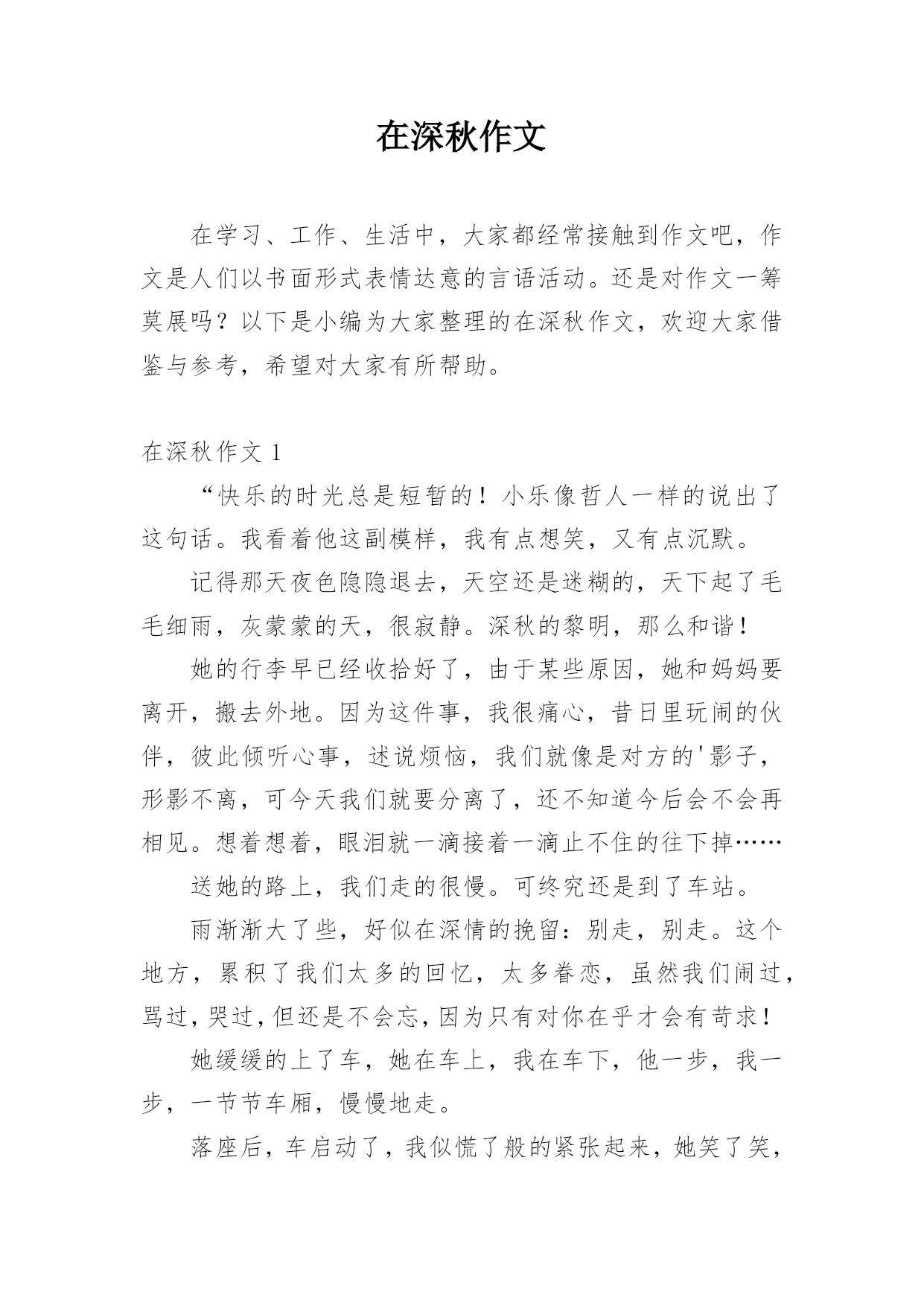 在深秋作文

在学习、工作、生活中，大家都经常接触到作文吧，作文是人们以书面形式表情达意的言语活动。还是对作文一筹莫展吗？以下是小编为大家整理的在深秋作文，欢迎大家借鉴与参考，希望对大家有所帮助。

在深秋作文 1

“快乐的时光总是短暂的！小乐像哲人一样的说出了这句话。我看着他这副模样，我有点想笑，又有点沉默。

记得那天夜色隐隐退去，天空还是迷糊的，天下起了毛毛细雨，灰蒙蒙的天，很寂静。深秋的黎明，那么和谐！

她的行李早已经收拾好了，由于某些原因，她和妈妈要离开，搬去外地。因为这件事，我很痛心，昔日里玩闹的伙伴，彼此倾听心事，述说烦恼，我们就像是对方的'影子，形影不离，可今天我们就要分离了，还不知道今后会不会再相见。想着想着，眼泪就一滴接着一滴止不住的往下掉……

送她的路上，我们走的很慢。可终究还是到了车站。

雨渐渐大了些，好似在深情的挽留：别走，别走。这个地方，累积了我们太多的回忆，太多眷恋，虽然我们闹过，骂过，哭过，但还是不会忘，因为只有对你在乎才会有苛求！

她缓缓的上了车，她在车上，我在车下，他一步，我一步，一节节车厢，慢慢地走。

落座后，车启动了，我似慌了般的紧张起来，她笑了笑，